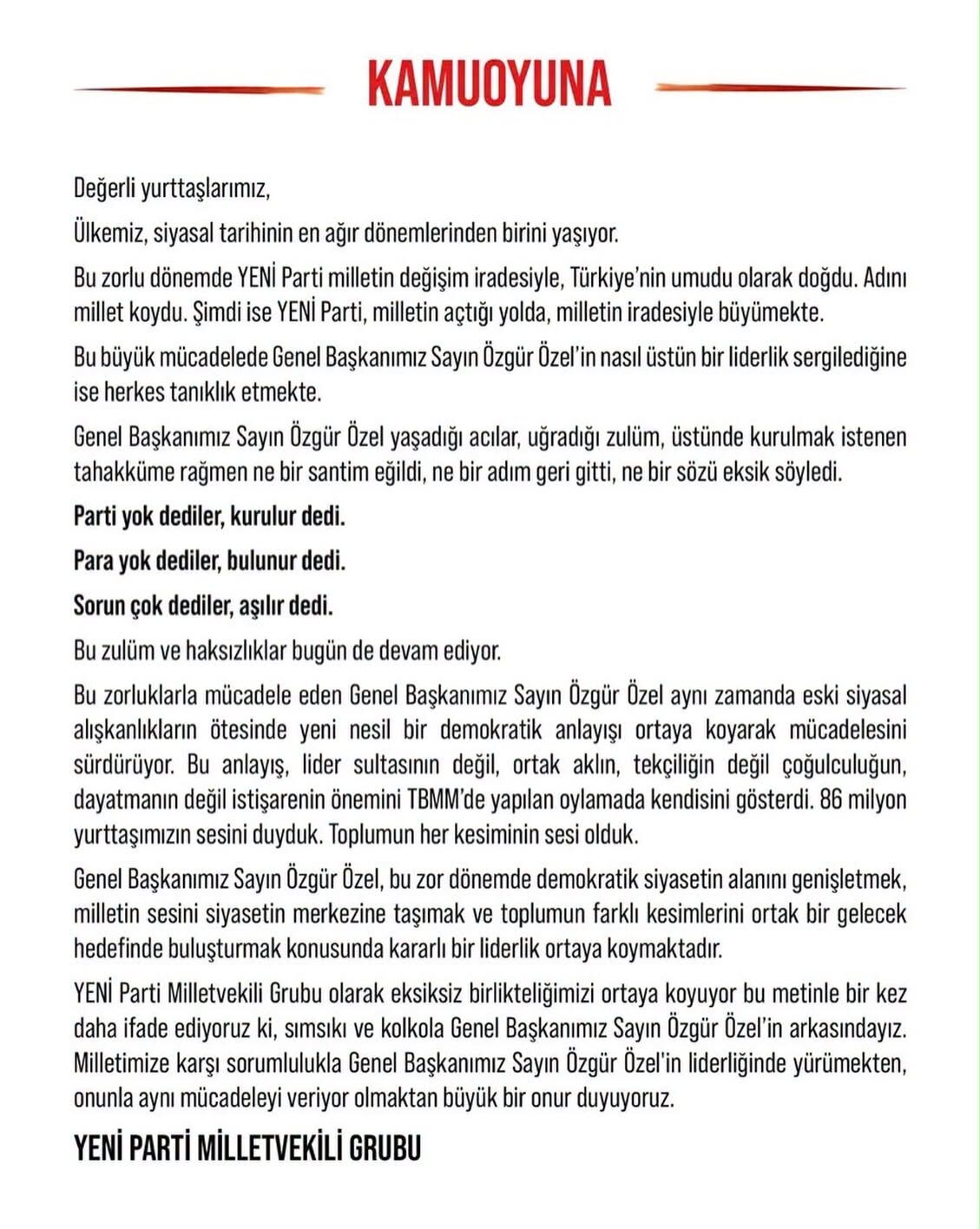 KAMUOYUNA

Değerli yurttaşlarımız,

Ülkemiz, siyasal tarihinin en ağır dönemlerinden birini yaşıyor.

Bu zorlu dönemde YENİ Parti milletin değişim iradesiyle, Türkiye'nin umudu olarak doğdu. Adını millet koydu. Şimdi ise YENİ Parti, milletin açtığı yolda, milletin iradesiyle büyümekte.

Bu büyük mücadelede Genel Başkanımız Sayın Özgür Özel'in nasıl üstün bir liderlik sergilediğine ise herkes tanıklık etmekte.

Genel Başkanımız Sayın Özgür Özel yaşadığı acılar, uğradığı zulüm, üstünde kurulmak istenen tahakküme rağmen ne bir santim eğildi, ne bir adım geri gitti, ne bir sözü eksik söyledi.

Parti yok dediler, kurulur dedi.

Para yok dediler, bulunur dedi.

Sorun çok dediler, aşılır dedi.

Bu zulüm ve haksızlıklar bugün de devam ediyor.

Bu zorluklarla mücadele eden Genel Başkanımız Sayın Özgür Özel aynı zamanda eski siyasal alışkanlıkların ötesinde yeni nesil bir demokratik anlayışı ortaya koyarak mücadelesini sürdürüyor. Bu anlayış, lider sultasının değil, ortak aklın, tekçiliğin değil çoğulculuğun, dayatmanın değil istişarenin önemini TBMM'de yapılan oylamada kendisini gösterdi. 86 milyon yurttaşımızın sesini duyduk. Toplumun her kesiminin sesi olduk.

Genel Başkanımız Sayın Özgür Özel, bu zor dönemde demokratik siyasetin alanını genişletmek, milletin sesini siyasetin merkezine taşımak ve toplumun farklı kesimlerini ortak bir gelecek hedefinde buluşturmak konusunda kararlı bir liderlik ortaya koymaktadır.

YENİ Parti Milletvekili Grubu olarak eksiksiz birlikteliğimizi ortaya koyuyor bu metinle bir kez daha ifade ediyoruz ki, sımsıkı ve kolkola Genel Başkanımız Sayın Özgür Özel'in arkasındayız. Milletimize karşı sorumlulukla Genel Başkanımız Sayın Özgür Özel'in liderliğinde yürümekten, onunla aynı mücadeleyi veriyor olmaktan büyük bir onur duyuyoruz.

YENİ PARTİ MİLLETVEKİLİ GRUBU